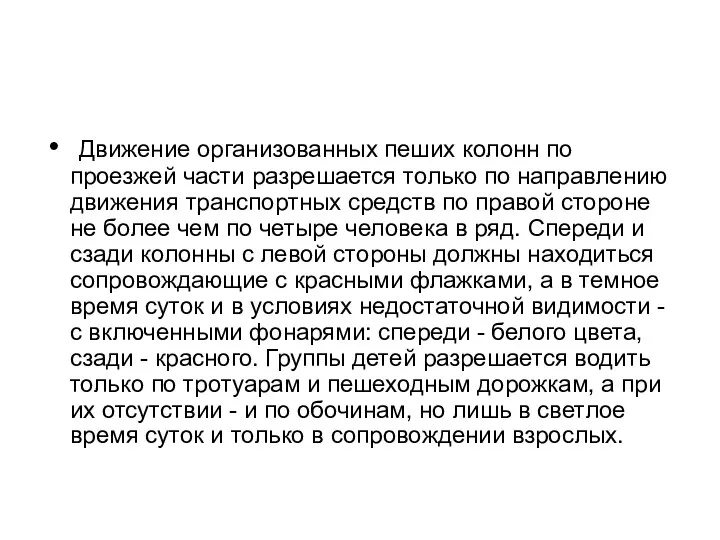 • Движение организованных пеших колонн по проезжей части разрешается только по направлению движения транспортных средств по правой стороне не более чем по четыре человека в ряд. Спереди и сзади колонны с левой стороны должны находиться сопровождающие с красными флажками, а в темное время суток и в условиях недостаточной видимости - с включенными фонарями: спереди - белого цвета, сзади - красного. Группы детей разрешается водить только по тротуарам и пешеходным дорожкам, а при их отсутствии - и по обочинам, но лишь в светлое время суток и только в сопровождении взрослых.